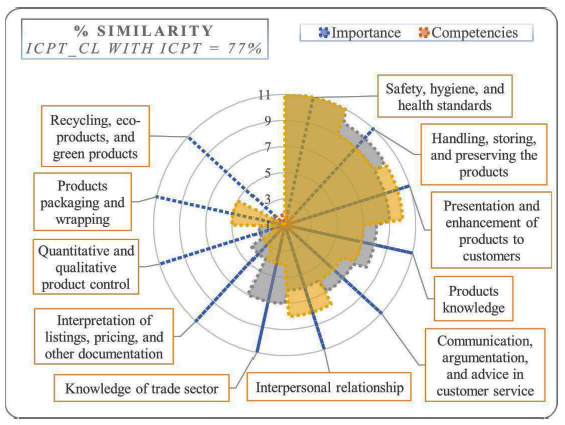 % SIMILARITY
ICPT_CL WITH ICPT = 77%

Importance Competencies

11
9
7
5
3
1

Safety, hygiene, and health standards

Handling, storing, and preserving the products

Presentation and enhancement of products to customers

Products knowledge

Communication, argumentation, and advice in customer service

Interpersonal relationship

Knowledge of trade sector

Interpretation of listings, pricing, and other documentation

Quantitative and qualitative product control

Products packaging and wrapping

Recycling, eco-products, and green products